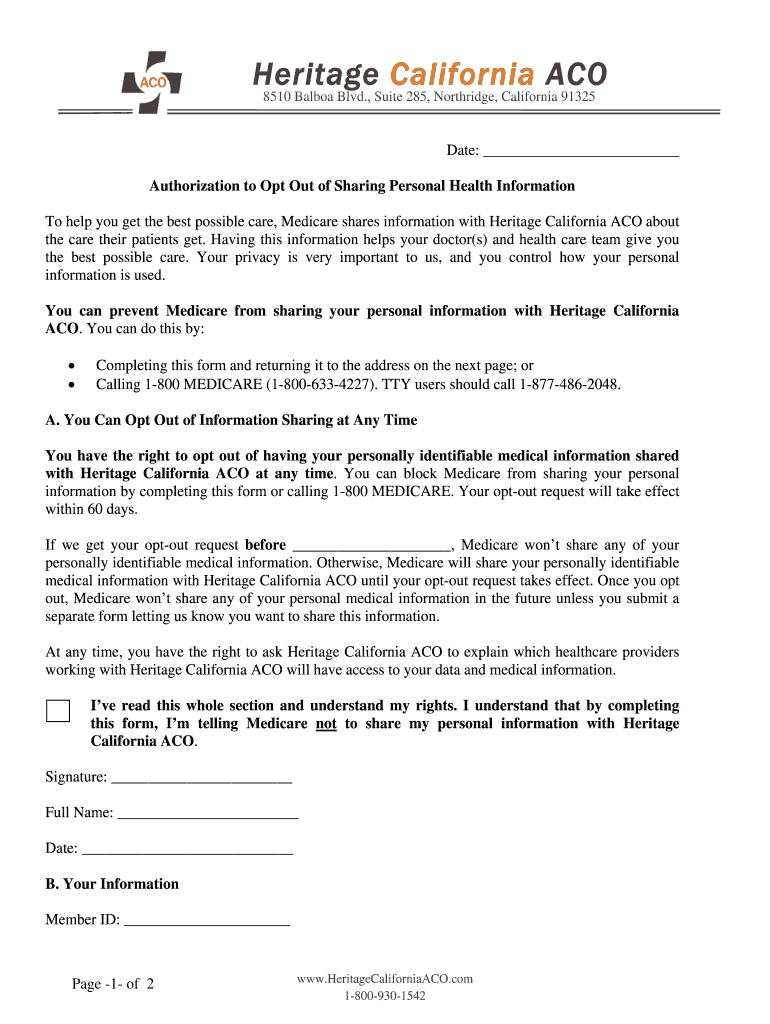 ACO

Heritage California ACO
8510 Balboa Blvd., Suite 285, Northridge, California 91325

Date: ___________________________

Authorization to Opt Out of Sharing Personal Health Information

To help you get the best possible care, Medicare shares information with Heritage California ACO about the care their patients get. Having this information helps your doctor(s) and health care team give you the best possible care. Your privacy is very important to us, and you control how your personal information is used.

You can prevent Medicare from sharing your personal information with Heritage California ACO. You can do this by:

• Completing this form and returning it to the address on the next page; or
• Calling 1-800 MEDICARE (1-800-633-4227). TTY users should call 1-877-486-2048.

A. You Can Opt Out of Information Sharing at Any Time

You have the right to opt out of having your personally identifiable medical information shared with Heritage California ACO at any time. You can block Medicare from sharing your personal information by completing this form or calling 1-800 MEDICARE. Your opt-out request will take effect within 60 days.

If we get your opt-out request before ______________________, Medicare won't share any of your personally identifiable medical information. Otherwise, Medicare will share your personally identifiable medical information with Heritage California ACO until your opt-out request takes effect. Once you opt out, Medicare won't share any of your personal medical information in the future unless you submit a separate form letting us know you want to share this information.

At any time, you have the right to ask Heritage California ACO to explain which healthcare providers working with Heritage California ACO will have access to your data and medical information.

I've read this whole section and understand my rights. I understand that by completing this form, I'm telling Medicare not to share my personal information with Heritage California ACO.

Signature: _________________________

Full Name: _________________________

Date: _____________________________

B. Your Information

Member ID: _______________________

Page -1- of 2

www.HeritageCaliforniaACO.com
1-800-930-1542